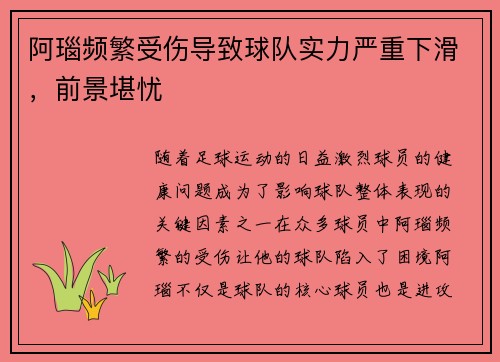 阿瑙频繁受伤导致球队实力严重下滑，前景堪忧

随着足球运动的日益激烈球员的健康问题成为了影响球队整体表现的关键因素之一在众多球员中阿瑙频繁的受伤让他的球队陷入了困境阿瑙不仅是球队的核心球员也是进攻